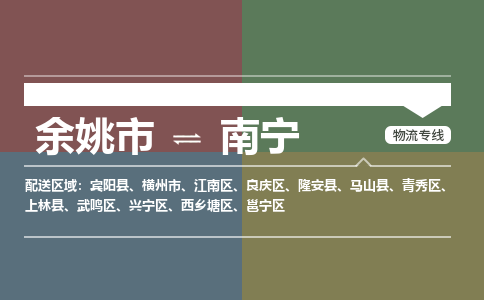 余姚市 ⇌ 南宁

物流专线

配送区域：宾阳县、横州市、江南区、良庆区、隆安县、马山县、青秀区、上林县、武鸣区、兴宁区、西乡塘区、邕宁区